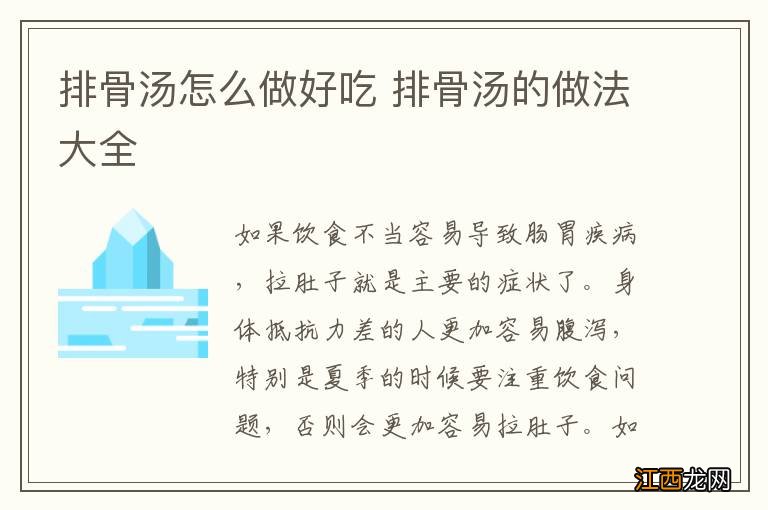 排骨汤怎么做好吃 排骨汤的做法大全

如果饮食不当容易导致肠胃疾病，拉肚子就是主要的症状了。身体抵抗力差的人更加容易腹泻，特别是夏季的时候要注重饮食问题，否则会更加容易拉肚子。如

江西龙网